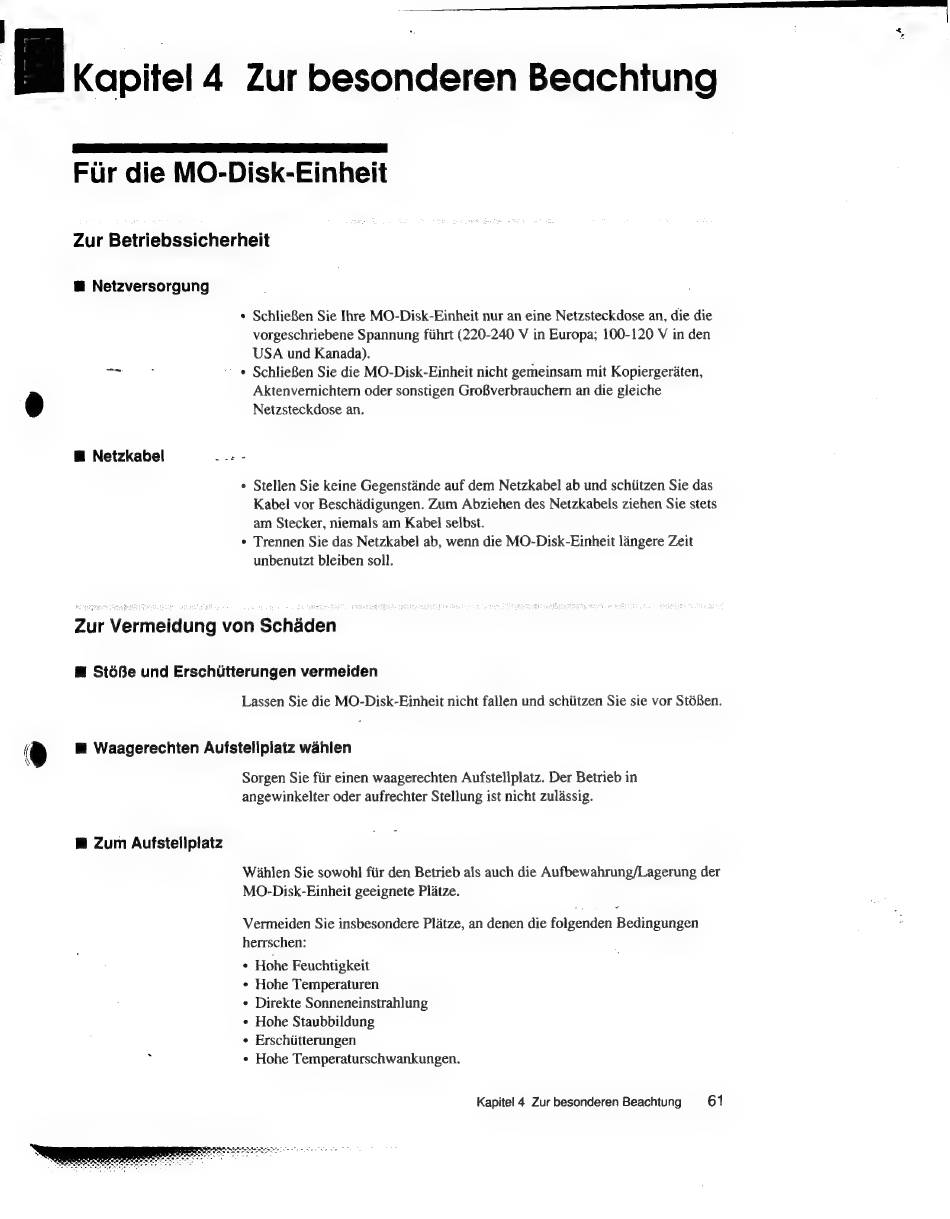 Kapitel 4 Zur besonderen Beachtung

Für die MO-Disk-Einheit

Zur Betriebssicherheit

■ Netzversorgung

• Schließen Sie Ihre MO-Disk-Einheit nur an eine Netzsteckdose an, die die vorgeschriebene Spannung führt (220-240 V in Europa; 100-120 V in den USA und Kanada).
• Schließen Sie die MO-Disk-Einheit nicht gemeinsam mit Kopiergeräten, Aktenvernichtern oder sonstigen Großverbrauchern an die gleiche Netzsteckdose an.

■ Netzkabel

• Stellen Sie keine Gegenstände auf dem Netzkabel ab und schützen Sie das Kabel vor Beschädigungen. Zum Abziehen des Netzkabels ziehen Sie stets am Stecker, niemals am Kabel selbst.
• Trennen Sie das Netzkabel ab, wenn die MO-Disk-Einheit längere Zeit unbenutzt bleiben soll.

Zur Vermeidung von Schäden

■ Stöße und Erschütterungen vermeiden

Lassen Sie die MO-Disk-Einheit nicht fallen und schützen Sie sie vor Stößen.

■ Waagerechten Aufstellplatz wählen

Sorgen Sie für einen waagerechten Aufstellplatz. Der Betrieb in angewinkelter oder aufrechter Stellung ist nicht zulässig.

■ Zum Aufstellplatz

Wählen Sie sowohl für den Betrieb als auch die Aufbewahrung/Lagerung der MO-Disk-Einheit geeignete Plätze.

Vermeiden Sie insbesondere Plätze, an denen die folgenden Bedingungen herrschen:

• Hohe Feuchtigkeit
• Hohe Temperaturen
• Direkte Sonneneinstrahlung
• Hohe Staubbildung
• Erschütterungen
• Hohe Temperaturschwankungen.

Kapitel 4 Zur besonderen Beachtung 61